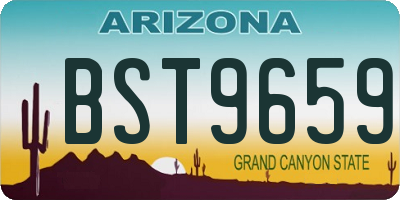 ARIZONA

BST9659

GRAND CANYON STATE